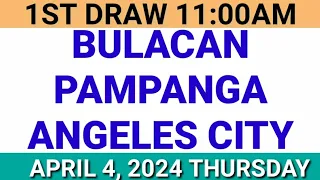 1ST DRAW 11:00AM

BULACAN
PAMPANGA
ANGELES CITY

APRIL 4, 2024 THURSDAY